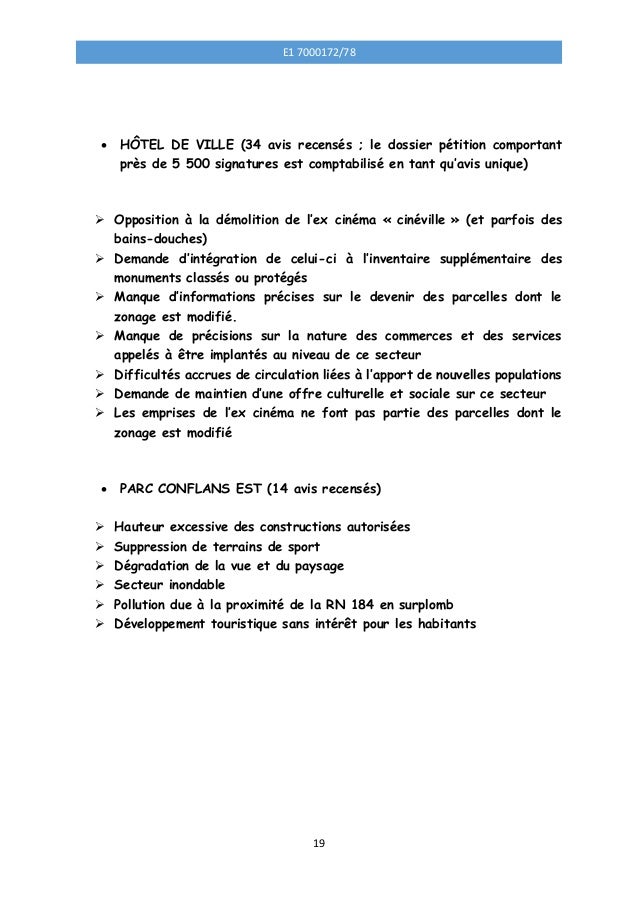 E1 7000172/78

• HÔTEL DE VILLE (34 avis recensés ; le dossier pétition comportant près de 5 500 signatures est comptabilisé en tant qu'avis unique)

➢ Opposition à la démolition de l'ex cinéma « cinéville » (et parfois des bains-douches)
➢ Demande d'intégration de celui-ci à l'inventaire supplémentaire des monuments classés ou protégés
➢ Manque d'informations précises sur le devenir des parcelles dont le zonage est modifié.
➢ Manque de précisions sur la nature des commerces et des services appelés à être implantés au niveau de ce secteur
➢ Difficultés accrues de circulation liées à l'apport de nouvelles populations
➢ Demande de maintien d'une offre culturelle et sociale sur ce secteur
➢ Les emprises de l'ex cinéma ne font pas partie des parcelles dont le zonage est modifié

• PARC CONFLANS EST (14 avis recensés)

➢ Hauteur excessive des constructions autorisées
➢ Suppression de terrains de sport
➢ Dégradation de la vue et du paysage
➢ Secteur inondable
➢ Pollution due à la proximité de la RN 184 en surplomb
➢ Développement touristique sans intérêt pour les habitants

19